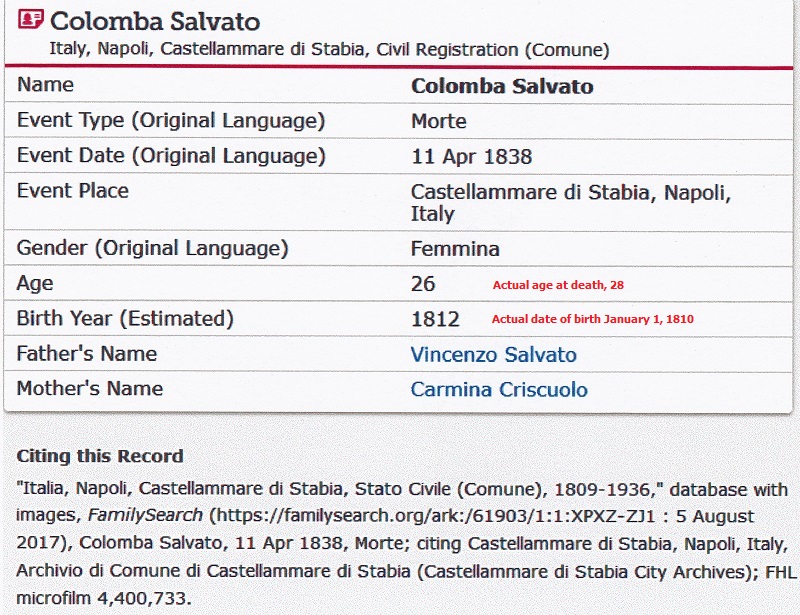 Colomba Salvato
Italy, Napoli, Castellammare di Stabia, Civil Registration (Comune)

| Name | Colomba Salvato |
|---|---|
| Event Type (Original Language) | Morte |
| Event Date (Original Language) | 11 Apr 1838 |
| Event Place | Castellammare di Stabia, Napoli, Italy |
| Gender (Original Language) | Femmina |
| Age | 26 Actual age at death, 28 |
| Birth Year (Estimated) | 1812 Actual date of birth January 1, 1810 |
| Father's Name | Vincenzo Salvato |
| Mother's Name | Carmina Criscuolo |

Citing this Record

"Italia, Napoli, Castellammare di Stabia, Stato Civile (Comune), 1809-1936," database with images, FamilySearch (https://familysearch.org/ark:/61903/1:1:XPXZ-ZJ1 : 5 August 2017), Colomba Salvato, 11 Apr 1838, Morte; citing Castellammare di Stabia, Napoli, Italy, Archivio di Comune di Castellammare di Stabia (Castellammare di Stabia City Archives); FHL microfilm 4,400,733.